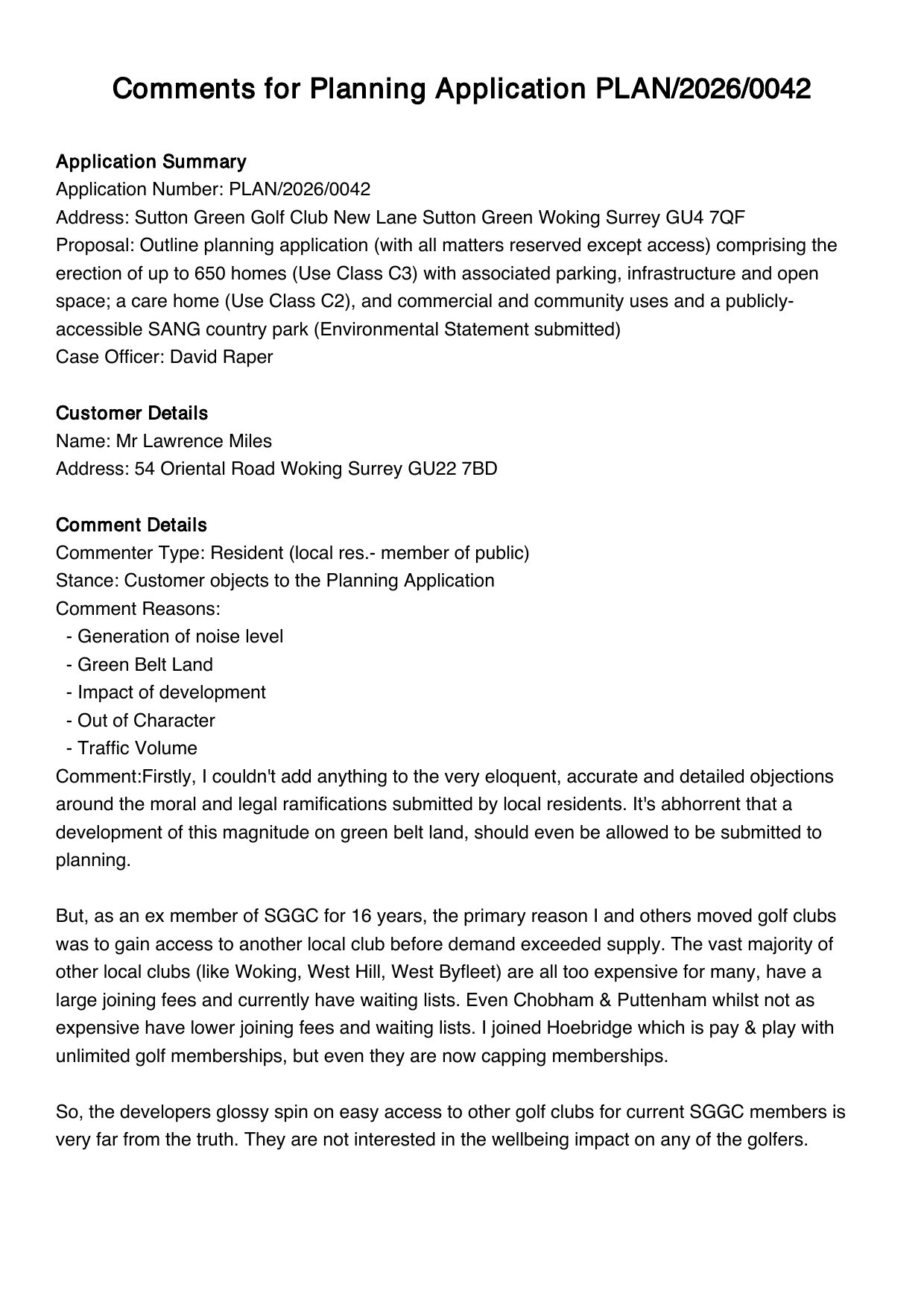 Comments for Planning Application PLAN/2026/0042

Application Summary
Application Number: PLAN/2026/0042
Address: Sutton Green Golf Club New Lane Sutton Green Woking Surrey GU4 7QF
Proposal: Outline planning application (with all matters reserved except access) comprising the erection of up to 650 homes (Use Class C3) with associated parking, infrastructure and open space; a care home (Use Class C2), and commercial and community uses and a publicly-accessible SANG country park (Environmental Statement submitted)
Case Officer: David Raper

Customer Details
Name: Mr Lawrence Miles
Address: 54 Oriental Road Woking Surrey GU22 7BD

Comment Details
Commenter Type: Resident (local res.- member of public)
Stance: Customer objects to the Planning Application
Comment Reasons:
- Generation of noise level
- Green Belt Land
- Impact of development
- Out of Character
- Traffic Volume
Comment:Firstly, I couldn't add anything to the very eloquent, accurate and detailed objections around the moral and legal ramifications submitted by local residents. It's abhorrent that a development of this magnitude on green belt land, should even be allowed to be submitted to planning.

But, as an ex member of SGGC for 16 years, the primary reason I and others moved golf clubs was to gain access to another local club before demand exceeded supply. The vast majority of other local clubs (like Woking, West Hill, West Byfleet) are all too expensive for many, have a large joining fees and currently have waiting lists. Even Chobham & Puttenham whilst not as expensive have lower joining fees and waiting lists. I joined Hoebridge which is pay & play with unlimited golf memberships, but even they are now capping memberships.

So, the developers glossy spin on easy access to other golf clubs for current SGGC members is very far from the truth. They are not interested in the wellbeing impact on any of the golfers.